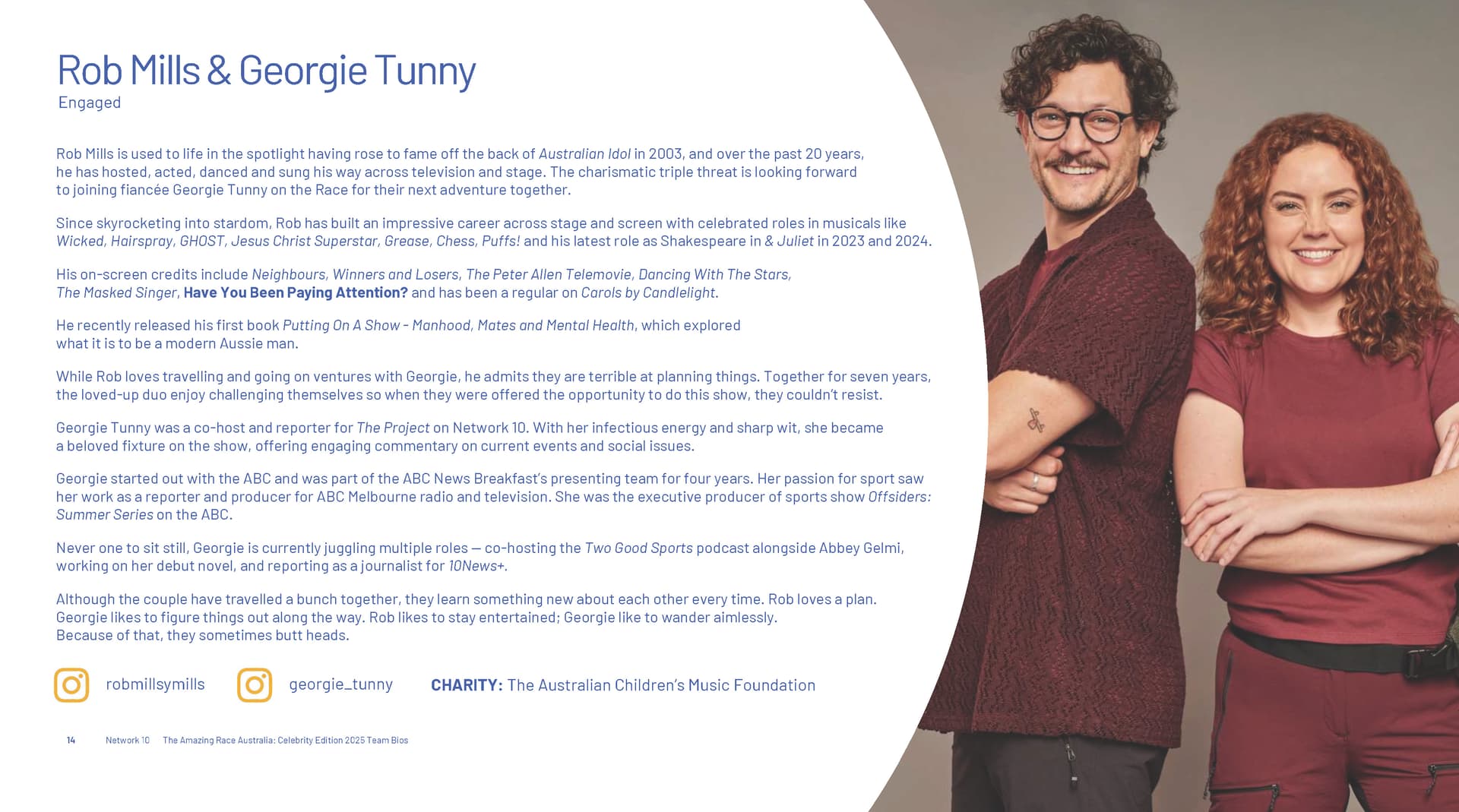 Rob Mills & Georgie Tunny
Engaged

Rob Mills is used to life in the spotlight having rose to fame off the back of Australian Idol in 2003, and over the past 20 years, he has hosted, acted, danced and sung his way across television and stage. The charismatic triple threat is looking forward to joining fiancée Georgie Tunny on the Race for their next adventure together.

Since skyrocketing into stardom, Rob has built an impressive career across stage and screen with celebrated roles in musicals like Wicked, Hairspray, GHOST, Jesus Christ Superstar, Grease, Chess, Puffs! and his latest role as Shakespeare in & Juliet in 2023 and 2024.

His on-screen credits include Neighbours, Winners and Losers, The Peter Allen Telemovie, Dancing With The Stars, The Masked Singer, Have You Been Paying Attention? and has been a regular on Carols by Candlelight.

He recently released his first book Putting On A Show - Manhood, Mates and Mental Health, which explored what it is to be a modern Aussie man.

While Rob loves travelling and going on ventures with Georgie, he admits they are terrible at planning things. Together for seven years, the loved-up duo enjoy challenging themselves so when they were offered the opportunity to do this show, they couldn't resist.

Georgie Tunny was a co-host and reporter for The Project on Network 10. With her infectious energy and sharp wit, she became a beloved fixture on the show, offering engaging commentary on current events and social issues.

Georgie started out with the ABC and was part of the ABC News Breakfast's presenting team for four years. Her passion for sport saw her work as a reporter and producer for ABC Melbourne radio and television. She was the executive producer of sports show Offsiders: Summer Series on the ABC.

Never one to sit still, Georgie is currently juggling multiple roles — co-hosting the Two Good Sports podcast alongside Abbey Gelmi, working on her debut novel, and reporting as a journalist for 10News+.

Although the couple have travelled a bunch together, they learn something new about each other every time. Rob loves a plan. Georgie likes to figure things out along the way. Rob likes to stay entertained; Georgie like to wander aimlessly. Because of that, they sometimes butt heads.

robmillsymills georgie_tunny CHARITY: The Australian Children's Music Foundation

14 Network 10 The Amazing Race Australia: Celebrity Edition 2025 Team Bios